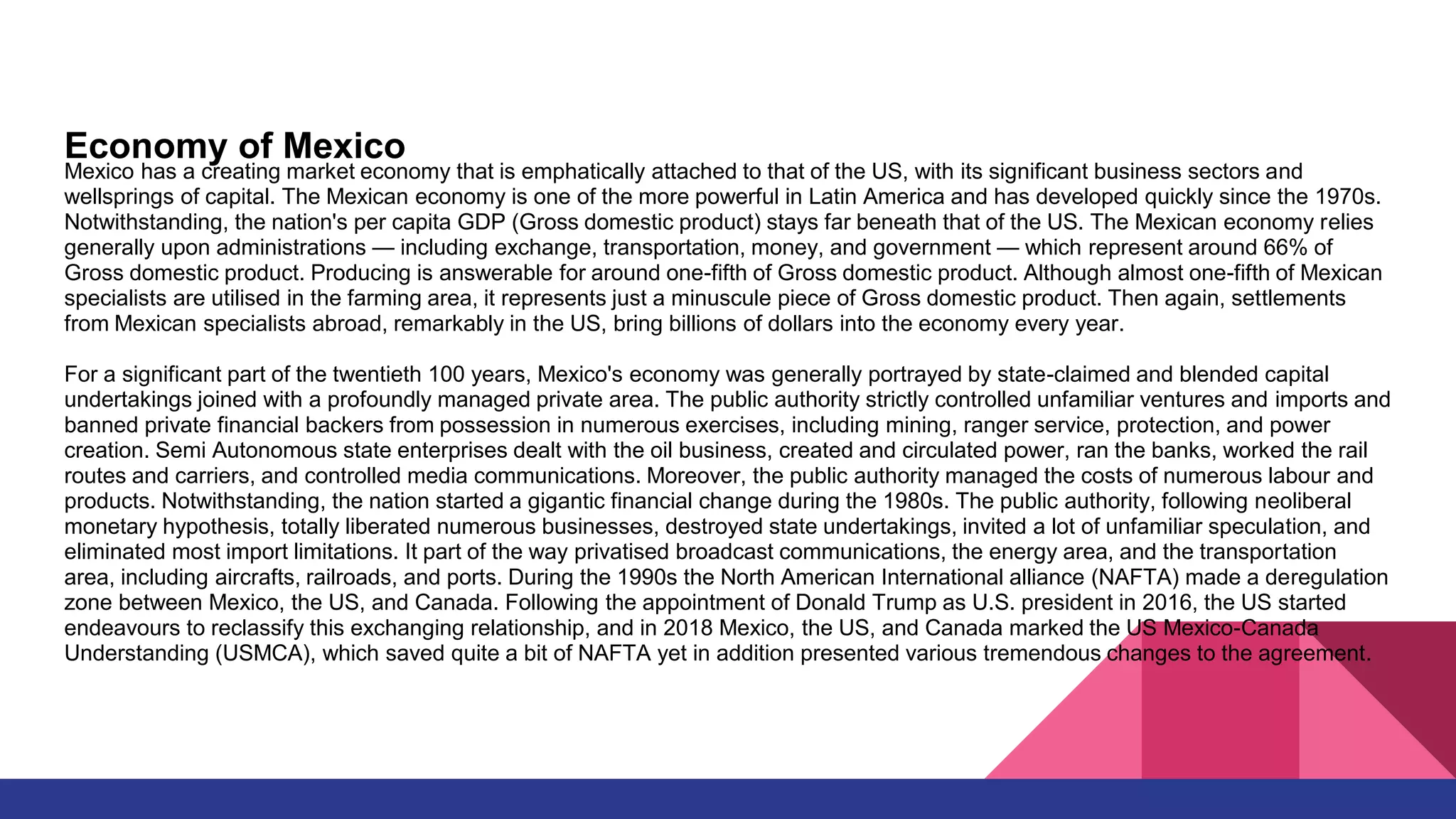 Economy of Mexico

Mexico has a creating market economy that is emphatically attached to that of the US, with its significant business sectors and wellsprings of capital. The Mexican economy is one of the more powerful in Latin America and has developed quickly since the 1970s. Notwithstanding, the nation's per capita GDP (Gross domestic product) stays far beneath that of the US. The Mexican economy relies generally upon administrations — including exchange, transportation, money, and government — which represent around 66% of Gross domestic product. Producing is answerable for around one-fifth of Gross domestic product. Although almost one-fifth of Mexican specialists are utilised in the farming area, it represents just a minuscule piece of Gross domestic product. Then again, settlements from Mexican specialists abroad, remarkably in the US, bring billions of dollars into the economy every year.

For a significant part of the twentieth 100 years, Mexico's economy was generally portrayed by state-claimed and blended capital undertakings joined with a profoundly managed private area. The public authority strictly controlled unfamiliar ventures and imports and banned private financial backers from possession in numerous exercises, including mining, ranger service, protection, and power creation. Semi Autonomous state enterprises dealt with the oil business, created and circulated power, ran the banks, worked the rail routes and carriers, and controlled media communications. Moreover, the public authority managed the costs of numerous labour and products. Notwithstanding, the nation started a gigantic financial change during the 1980s. The public authority, following neoliberal monetary hypothesis, totally liberated numerous businesses, destroyed state undertakings, invited a lot of unfamiliar speculation, and eliminated most import limitations. It part of the way privatised broadcast communications, the energy area, and the transportation area, including aircrafts, railroads, and ports. During the 1990s the North American International alliance (NAFTA) made a deregulation zone between Mexico, the US, and Canada. Following the appointment of Donald Trump as U.S. president in 2016, the US started endeavours to reclassify this exchanging relationship, and in 2018 Mexico, the US, and Canada marked the US Mexico-Canada Understanding (USMCA), which saved quite a bit of NAFTA yet in addition presented various tremendous changes to the agreement.